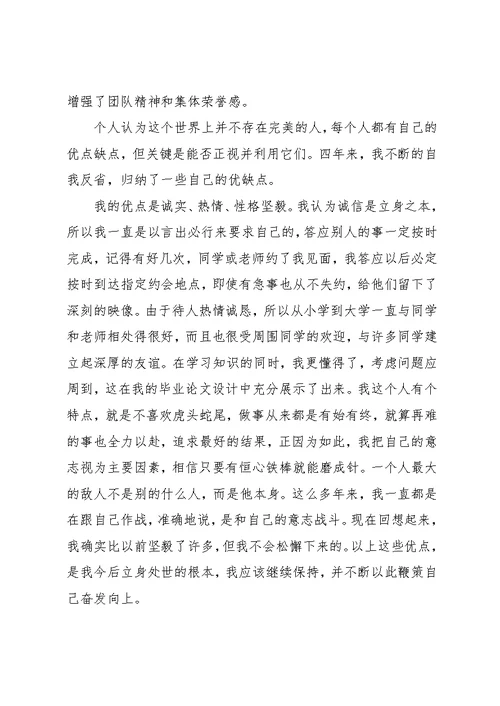 增强了团队精神和集体荣誉感。

个人认为这个世界上并不存在完美的人，每个人都有自己的优点缺点，但关键是能否正视并利用它们。四年来，我不断的自我反省，归纳了一些自己的优缺点。

我的优点是诚实、热情、性格坚毅。我认为诚信是立身之本，所以我一直是以言出必行来要求自己的，答应别人的事一定按时完成，记得有好几次，同学或老师约了我见面，我答应以后必定按时到达指定约会地点，即使有急事也从不失约，给他们留下了深刻的映像。由于待人热情诚恳，所以从小学到大学一直与同学和老师相处得很好，而且也很受周围同学的欢迎，与许多同学建立起深厚的友谊。在学习知识的同时，我更懂得了，考虑问题应周到，这在我的毕业论文设计中充分展示了出来。我这个人有个特点，就是不喜欢虎头蛇尾，做事从来都是有始有终，就算再难的事也全力以赴，追求最好的结果，正因为如此，我把自己的意志视为主要因素，相信只要有恒心铁棒就能磨成针。一个人最大的敌人不是别的什么人，而是他本身。这么多年来，我一直都是在跟自己作战，准确地说，是和自己的意志战斗。现在回想起来，我确实比以前坚毅了许多，但我不会松懈下来的。以上这些优点，是我今后立身处世的根本，我应该继续保持，并不断以此鞭策自己奋发向上。